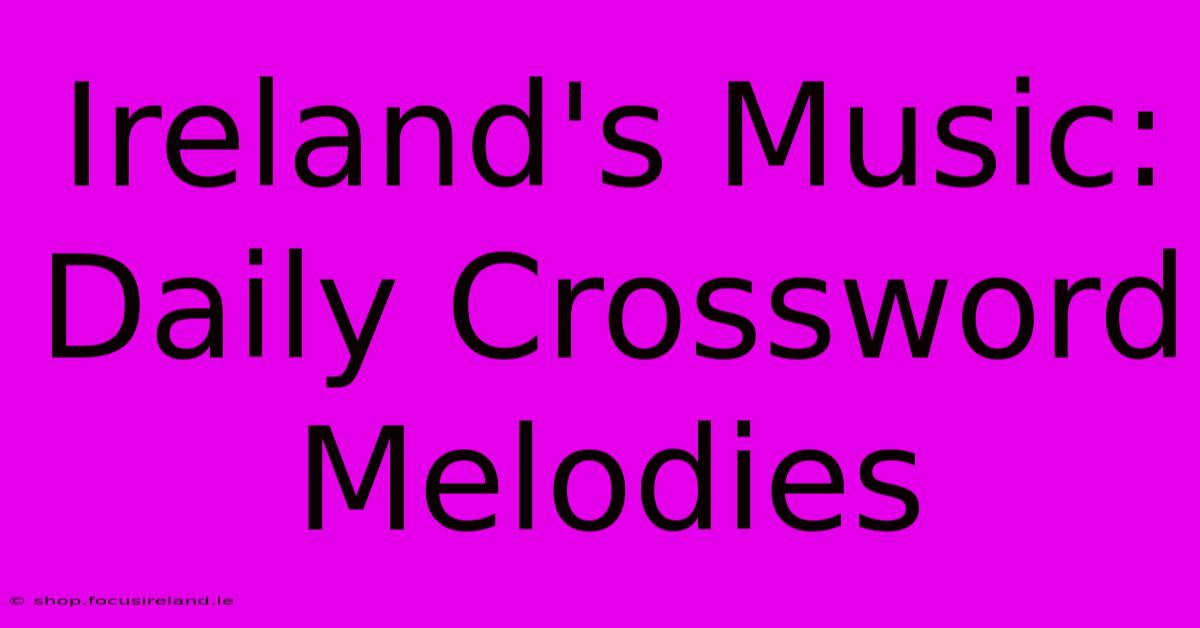 Ireland's Music: Daily Crossword Melodies

© shop.focusireland.ie